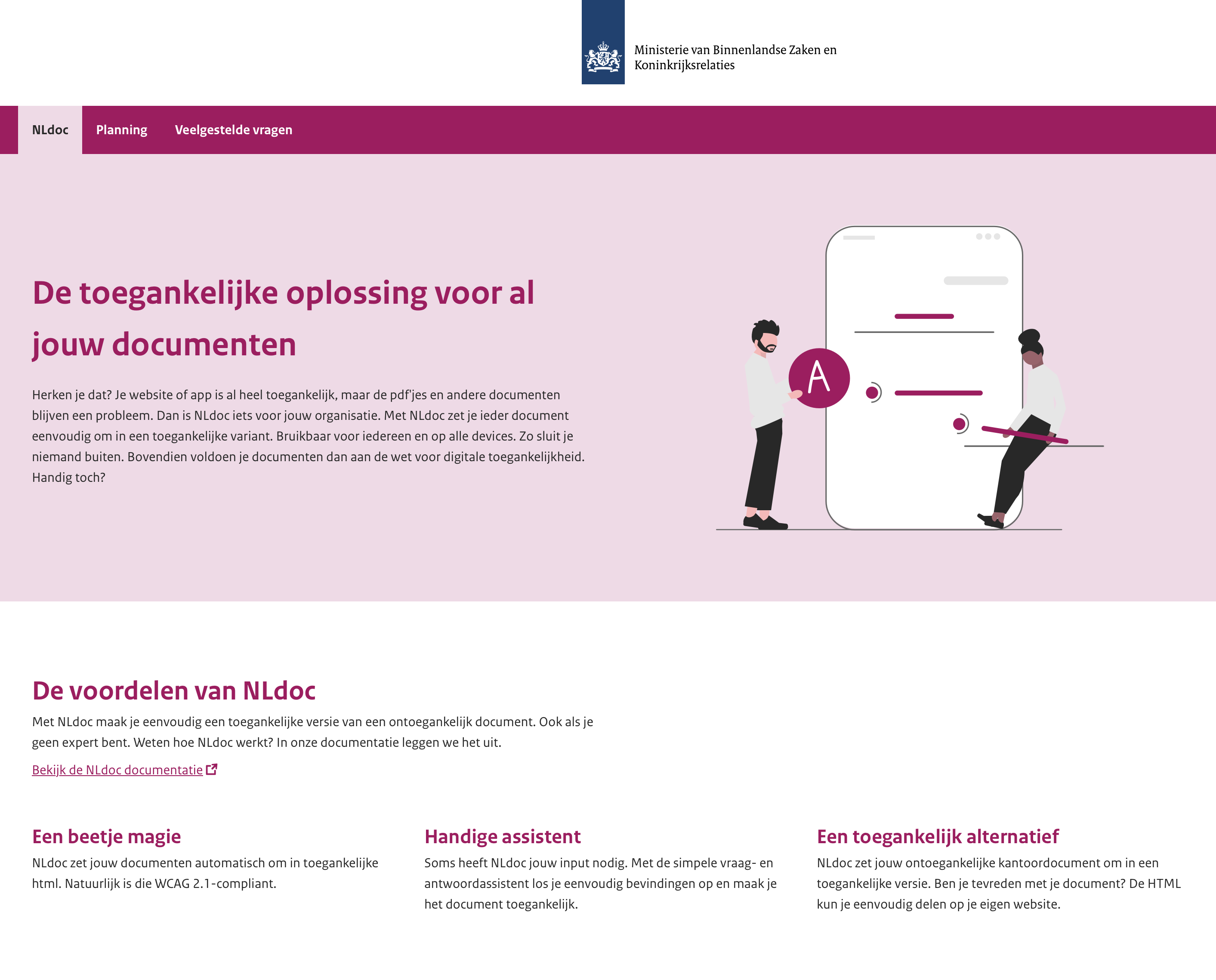 Ministerie van Binnenlandse Zaken en Koninkrijksrelaties

NLdoc Planning Veelgestelde vragen

De toegankelijke oplossing voor al jouw documenten

Herken je dat? Je website of app is al heel toegankelijk, maar de pdf'jes en andere documenten blijven een probleem. Dan is NLdoc iets voor jouw organisatie. Met NLdoc zet je ieder document eenvoudig om in een toegankelijke variant. Bruikbaar voor iedereen en op alle devices. Zo sluit je niemand buiten. Bovendien voldoen je documenten dan aan de wet voor digitale toegankelijkheid. Handig toch?

A

De voordelen van NLdoc

Met NLdoc maak je eenvoudig een toegankelijke versie van een ontoegankelijk document. Ook als je geen expert bent. Weten hoe NLdoc werkt? In onze documentatie leggen we het uit.

Bekijk de NLdoc documentatie

Een beetje magie

NLdoc zet jouw documenten automatisch om in toegankelijke html. Natuurlijk is die WCAG 2.1-compliant.

Handige assistent

Soms heeft NLdoc jouw input nodig. Met de simpele vraag- en antwoordassistent los je eenvoudig bevindingen op en maak je het document toegankelijk.

Een toegankelijk alternatief

NLdoc zet jouw ontoegankelijke kantoordocument om in een toegankelijke versie. Ben je tevreden met je document? De HTML kun je eenvoudig delen op je eigen website.